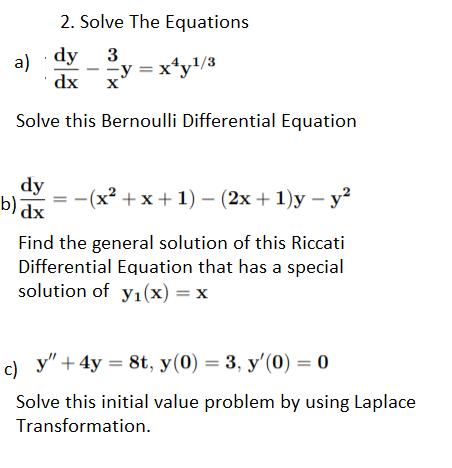 2. Solve The Equations

a) $\frac{dy}{dx} - \frac{3}{x}y = x^4y^{1/3}$

Solve this Bernoulli Differential Equation

b) $\frac{dy}{dx} = -(x^2 + x + 1) - (2x + 1)y - y^2$

Find the general solution of this Riccati Differential Equation that has a special solution of $y_1(x) = x$

c) $y'' + 4y = 8t$, $y(0) = 3$, $y'(0) = 0$

Solve this initial value problem by using Laplace Transformation.